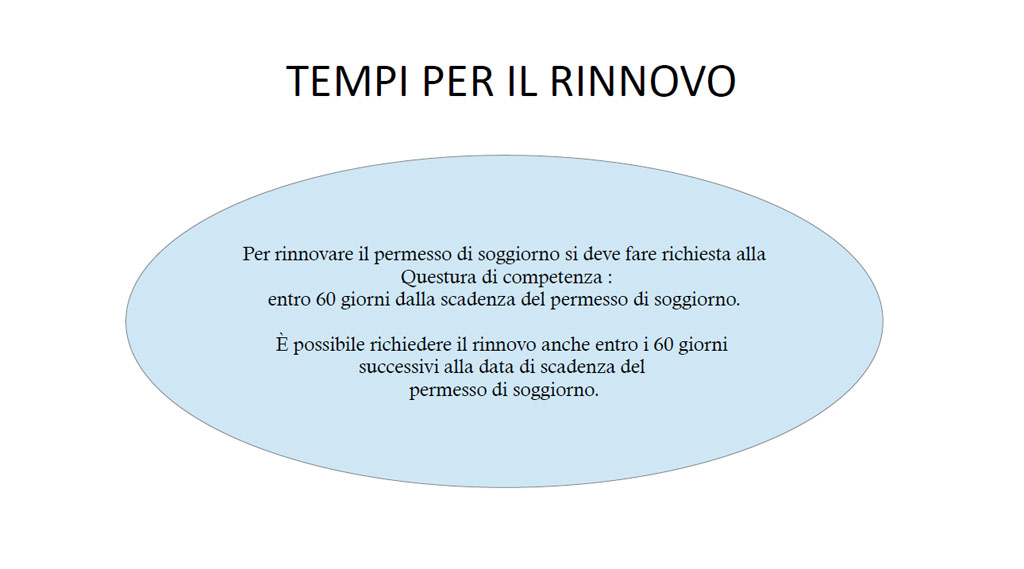 TEMPI PER IL RINNOVO

Per rinnovare il permesso di soggiorno si deve fare richiesta alla Questura di competenza : entro 60 giorni dalla scadenza del permesso di soggiorno.

È possibile richiedere il rinnovo anche entro i 60 giorni successivi alla data di scadenza del permesso di soggiorno.